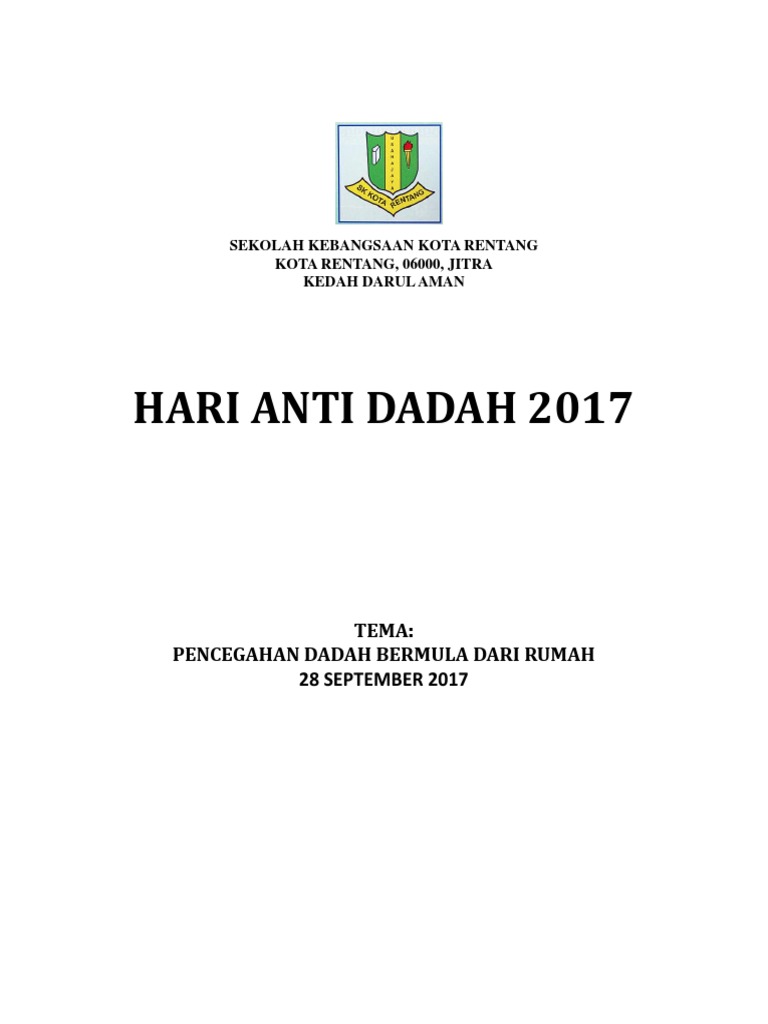 SK KOTA RENTANG

SEKOLAH KEBANGSAAN KOTA RENTANG
KOTA RENTANG, 06000, JITRA
KEDAH DARUL AMAN

HARI ANTI DADAH 2017

TEMA:
PENCEGAHAN DADAH BERMULA DARI RUMAH
28 SEPTEMBER 2017